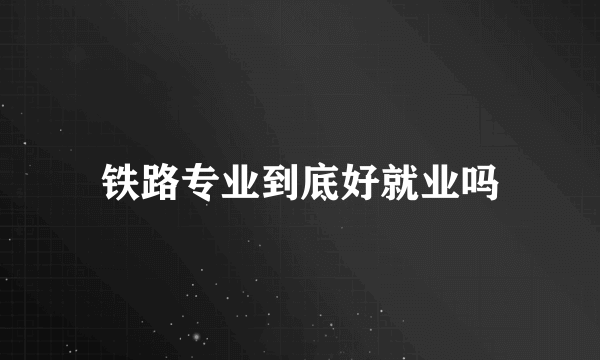 铁路专业到底好就业吗